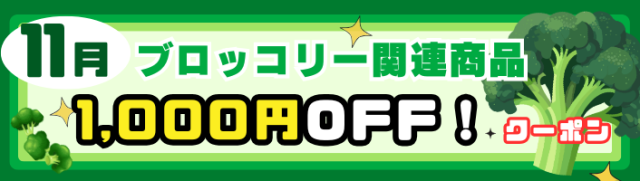 11月 ブロッコリー関連商品

1,000円OFF！ クーポン